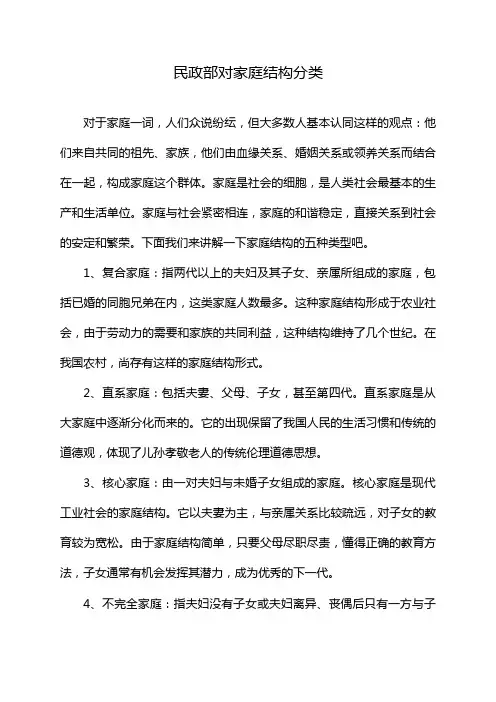 民政部对家庭结构分类

对于家庭一词，人们众说纷纭，但大多数人基本认同这样的观点：他们来自共同的祖先、家族，他们由血缘关系、婚姻关系或领养关系而结合在一起，构成家庭这个群体。家庭是社会的细胞，是人类社会最基本的生产和生活单位。家庭与社会紧密相连，家庭的和谐稳定，直接关系到社会的安定和繁荣。下面我们来讲解一下家庭结构的五种类型吧。

1、复合家庭：指两代以上的夫妇及其子女、亲属所组成的家庭，包括已婚的同胞兄弟在内，这类家庭人数最多。这种家庭结构形成于农业社会，由于劳动力的需要和家族的共同利益，这种结构维持了几个世纪。在我国农村，尚存有这样的家庭结构形式。

2、直系家庭：包括夫妻、父母、子女，甚至第四代。直系家庭是从大家庭中逐渐分化而来的。它的出现保留了我国人民的生活习惯和传统的道德观，体现了儿孙孝敬老人的传统伦理道德思想。

3、核心家庭：由一对夫妇与未婚子女组成的家庭。核心家庭是现代工业社会的家庭结构。它以夫妻为主，与亲属关系比较疏远，对子女的教育较为宽松。由于家庭结构简单，只要父母尽职尽责，懂得正确的教育方法，子女通常有机会发挥其潜力，成为优秀的下一代。

4、不完全家庭：指夫妇没有子女或夫妇离异、丧偶后只有一方与子